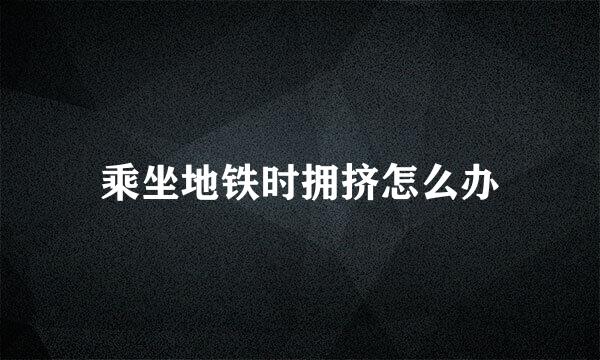 乘坐地铁时拥挤怎么办